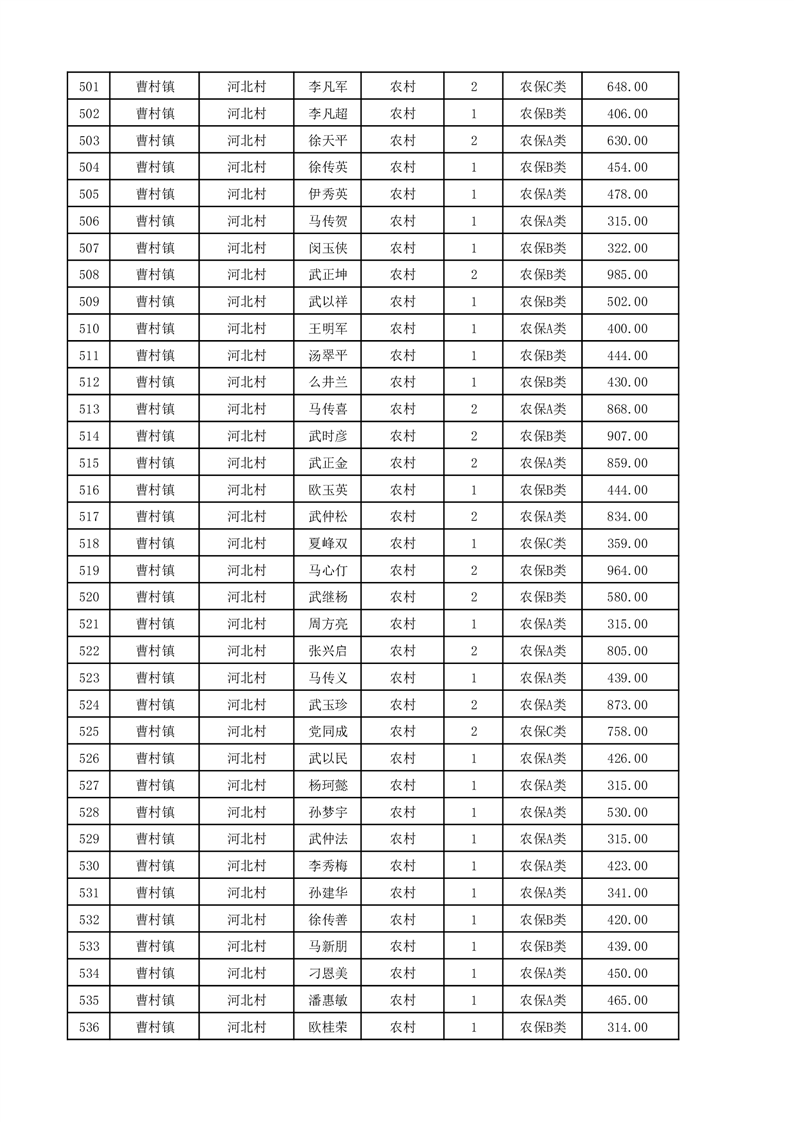 | 501 | 曹村镇 | 河北村 | 李凡军 | 农村 | 2 | 农保C类 | 648.00 |
|---|---|---|---|---|---|---|---|
| 502 | 曹村镇 | 河北村 | 李凡超 | 农村 | 1 | 农保B类 | 406.00 |
| 503 | 曹村镇 | 河北村 | 徐天平 | 农村 | 2 | 农保A类 | 630.00 |
| 504 | 曹村镇 | 河北村 | 徐传英 | 农村 | 1 | 农保B类 | 454.00 |
| 505 | 曹村镇 | 河北村 | 伊秀英 | 农村 | 1 | 农保A类 | 478.00 |
| 506 | 曹村镇 | 河北村 | 马传贺 | 农村 | 1 | 农保A类 | 315.00 |
| 507 | 曹村镇 | 河北村 | 闵玉侠 | 农村 | 1 | 农保B类 | 322.00 |
| 508 | 曹村镇 | 河北村 | 武正坤 | 农村 | 2 | 农保B类 | 985.00 |
| 509 | 曹村镇 | 河北村 | 武以祥 | 农村 | 1 | 农保B类 | 502.00 |
| 510 | 曹村镇 | 河北村 | 王明军 | 农村 | 1 | 农保A类 | 400.00 |
| 511 | 曹村镇 | 河北村 | 汤翠平 | 农村 | 1 | 农保B类 | 444.00 |
| 512 | 曹村镇 | 河北村 | 么井兰 | 农村 | 1 | 农保B类 | 430.00 |
| 513 | 曹村镇 | 河北村 | 马传喜 | 农村 | 2 | 农保A类 | 868.00 |
| 514 | 曹村镇 | 河北村 | 武时彦 | 农村 | 2 | 农保B类 | 907.00 |
| 515 | 曹村镇 | 河北村 | 武正金 | 农村 | 2 | 农保A类 | 859.00 |
| 516 | 曹村镇 | 河北村 | 欧玉英 | 农村 | 1 | 农保B类 | 444.00 |
| 517 | 曹村镇 | 河北村 | 武仲松 | 农村 | 2 | 农保A类 | 834.00 |
| 518 | 曹村镇 | 河北村 | 夏峰双 | 农村 | 1 | 农保C类 | 359.00 |
| 519 | 曹村镇 | 河北村 | 马心仃 | 农村 | 2 | 农保B类 | 964.00 |
| 520 | 曹村镇 | 河北村 | 武继杨 | 农村 | 2 | 农保B类 | 580.00 |
| 521 | 曹村镇 | 河北村 | 周方亮 | 农村 | 1 | 农保A类 | 315.00 |
| 522 | 曹村镇 | 河北村 | 张兴启 | 农村 | 2 | 农保A类 | 805.00 |
| 523 | 曹村镇 | 河北村 | 马传义 | 农村 | 1 | 农保A类 | 439.00 |
| 524 | 曹村镇 | 河北村 | 武玉珍 | 农村 | 2 | 农保A类 | 873.00 |
| 525 | 曹村镇 | 河北村 | 党同成 | 农村 | 2 | 农保C类 | 758.00 |
| 526 | 曹村镇 | 河北村 | 武以民 | 农村 | 1 | 农保A类 | 426.00 |
| 527 | 曹村镇 | 河北村 | 杨珂懿 | 农村 | 1 | 农保A类 | 315.00 |
| 528 | 曹村镇 | 河北村 | 孙梦宇 | 农村 | 1 | 农保A类 | 530.00 |
| 529 | 曹村镇 | 河北村 | 武仲法 | 农村 | 1 | 农保A类 | 315.00 |
| 530 | 曹村镇 | 河北村 | 李秀梅 | 农村 | 1 | 农保A类 | 423.00 |
| 531 | 曹村镇 | 河北村 | 孙建华 | 农村 | 1 | 农保A类 | 341.00 |
| 532 | 曹村镇 | 河北村 | 徐传善 | 农村 | 1 | 农保B类 | 420.00 |
| 533 | 曹村镇 | 河北村 | 马新朋 | 农村 | 1 | 农保B类 | 439.00 |
| 534 | 曹村镇 | 河北村 | 刁恩美 | 农村 | 1 | 农保A类 | 450.00 |
| 535 | 曹村镇 | 河北村 | 潘惠敏 | 农村 | 1 | 农保A类 | 465.00 |
| 536 | 曹村镇 | 河北村 | 欧桂荣 | 农村 | 1 | 农保B类 | 314.00 |